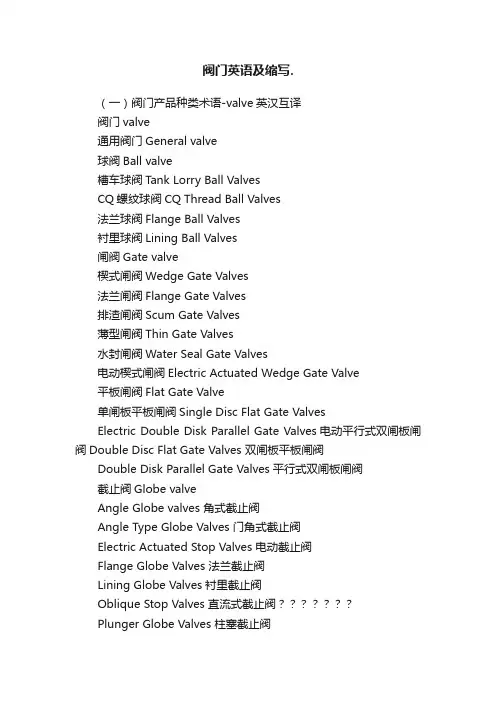 阀门英语及缩写.

（一）阀门产品种类术语-valve 英汉互译

阀门 valve

通用阀门 General valve

球阀 Ball valve

槽车球阀 Tank Lorry Ball Valves

CQ 螺纹球阀 CQ Thread Ball Valves

法兰球阀 Flange Ball Valves

衬里球阀 Lining Ball Valves

闸阀 Gate valve

楔式闸阀 Wedge Gate Valves

法兰闸阀 Flange Gate Valves

排渣闸阀 Scum Gate Valves

薄型闸阀 Thin Gate Valves

水封闸阀 Water Seal Gate Valves

电动楔式闸阀 Electric Actuated Wedge Gate Valve

平板闸阀 Flat Gate Valve

单闸板平板闸阀 Single Disc Flat Gate Valves

Electric Double Disk Parallel Gate Valves 电动平行式双闸板闸阀 Double Disc Flat Gate Valves 双闸板平板闸阀

Double Disk Parallel Gate Valves 平行式双闸板闸阀

截止阀 Globe valve

Angle Globe valves 角式截止阀

Angle Type Globe Valves 门角式截止阀

Electric Actuated Stop Valves 电动截止阀

Flange Globe Valves 法兰截止阀

Lining Globe Valves 衬里截止阀

Oblique Stop Valves 直流式截止阀？？？？？？？

Plunger Globe Valves 柱塞截止阀